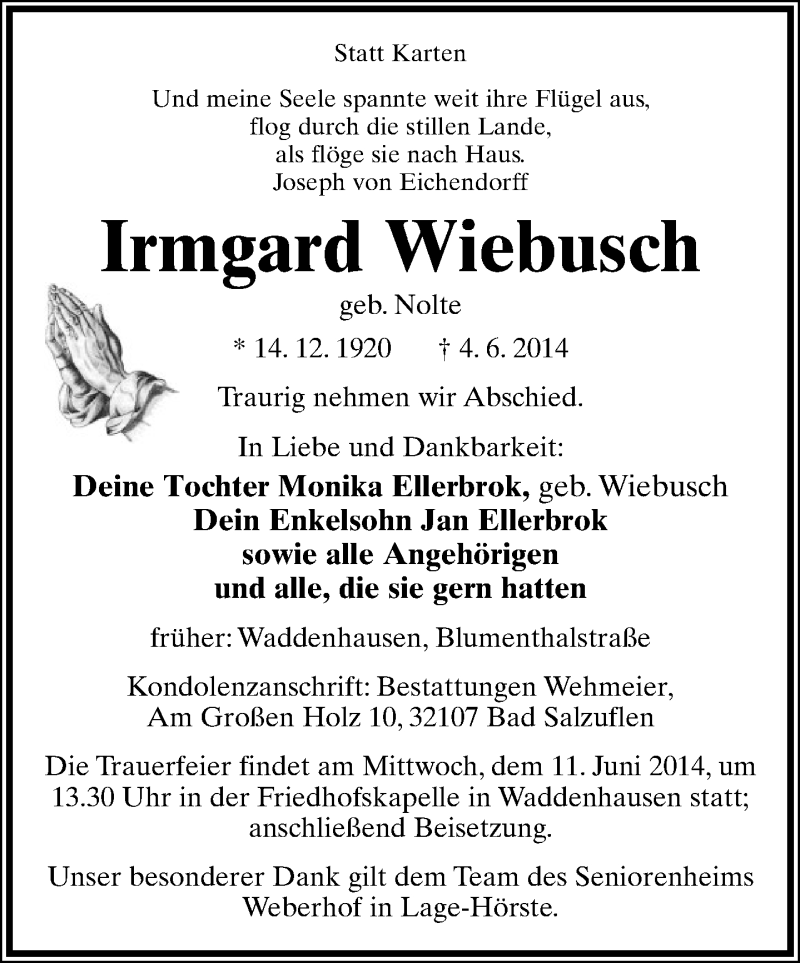 Statt Karten

Und meine Seele spannte weit ihre Flügel aus,
flog durch die stillen Lande,
als flöge sie nach Haus.
Joseph von Eichendorff

Irmgard Wiebusch

geb. Nolte

* 14. 12. 1920 † 4. 6. 2014

Traurig nehmen wir Abschied.

In Liebe und Dankbarkeit:

Deine Tochter Monika Ellerbrok, geb. Wiebusch
Dein Enkelsohn Jan Ellerbrok
sowie alle Angehörigen
und alle, die sie gern hatten

früher: Waddenhausen, Blumenthalstraße

Kondolenzanschrift: Bestattungen Wehmeier,
Am Großen Holz 10, 32107 Bad Salzuflen

Die Trauerfeier findet am Mittwoch, dem 11. Juni 2014, um 13.30 Uhr in der Friedhofskapelle in Waddenhausen statt; anschließend Beisetzung.

Unser besonderer Dank gilt dem Team des Seniorenheims Weberhof in Lage-Hörste.